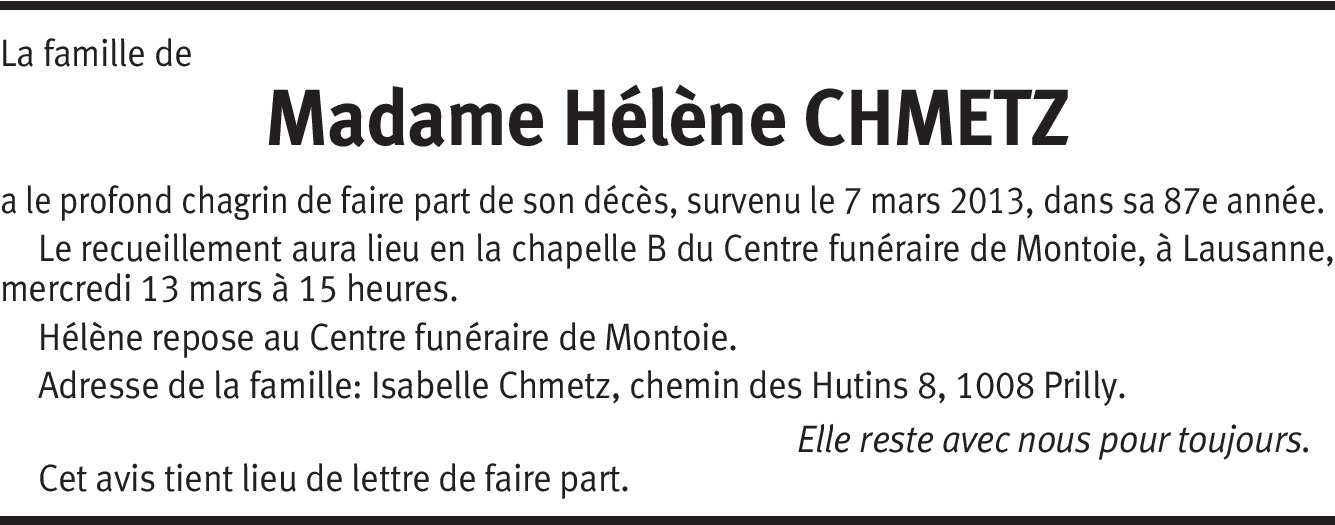 La famille de

Madame Hélène CHMETZ

a le profond chagrin de faire part de son décès, survenu le 7 mars 2013, dans sa 87e année.

Le recueillement aura lieu en la chapelle B du Centre funéraire de Montoie, à Lausanne, mercredi 13 mars à 15 heures.

Hélène repose au Centre funéraire de Montoie.

Adresse de la famille: Isabelle Chmetz, chemin des Hutins 8, 1008 Prilly.

Elle reste avec nous pour toujours.

Cet avis tient lieu de lettre de faire part.